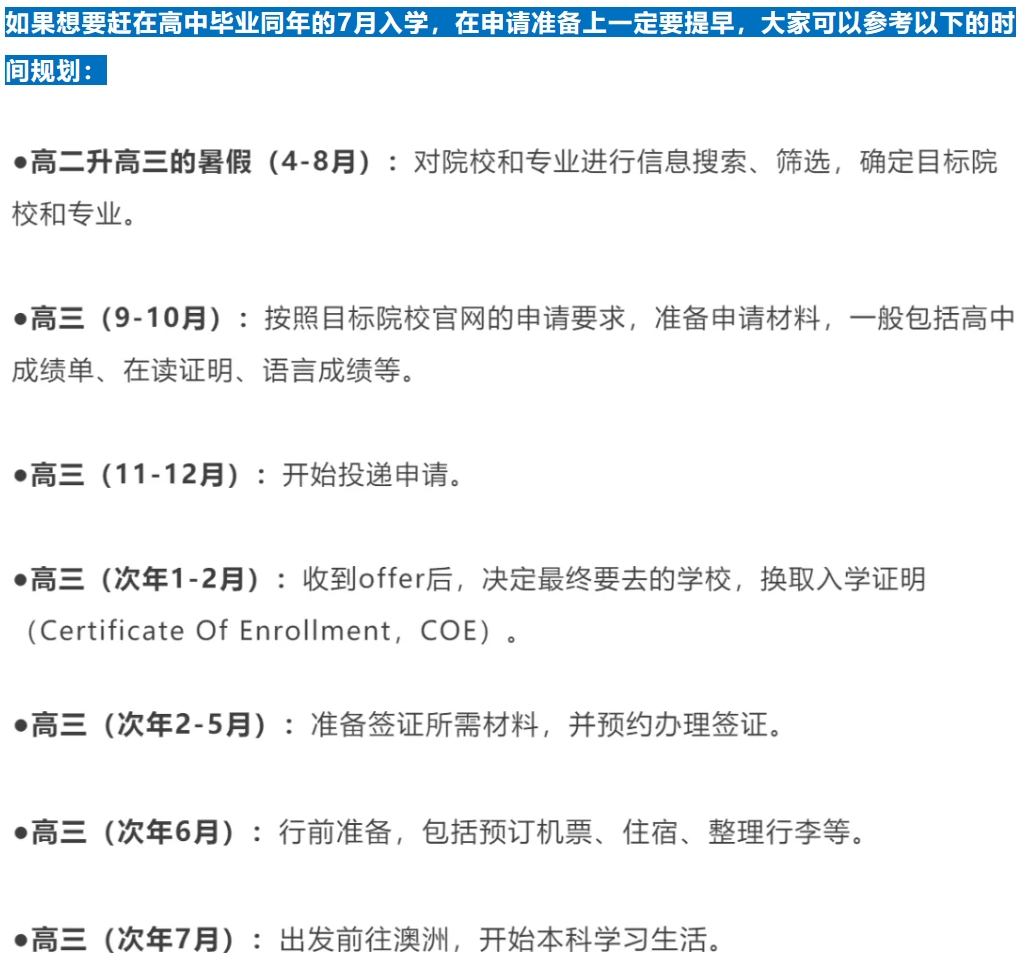 如果想要赶在高中毕业同年的7月入学，在申请准备上一定要提早，大家可以参考以下的时间规划：

●高二升高三的暑假（4-8月）：对院校和专业进行信息搜索、筛选，确定目标院校和专业。

●高三（9-10月）：按照目标院校官网的申请要求，准备申请材料，一般包括高中成绩单、在读证明、语言成绩等。

●高三（11-12月）：开始投递申请。

●高三（次年1-2月）：收到offer后，决定最终要去的学校，换取入学证明（Certificate Of Enrollment，COE）。

●高三（次年2-5月）：准备签证所需材料，并预约办理签证。

●高三（次年6月）：行前准备，包括预订机票、住宿、整理行李等。

●高三（次年7月）：出发前往澳洲，开始本科学习生活。